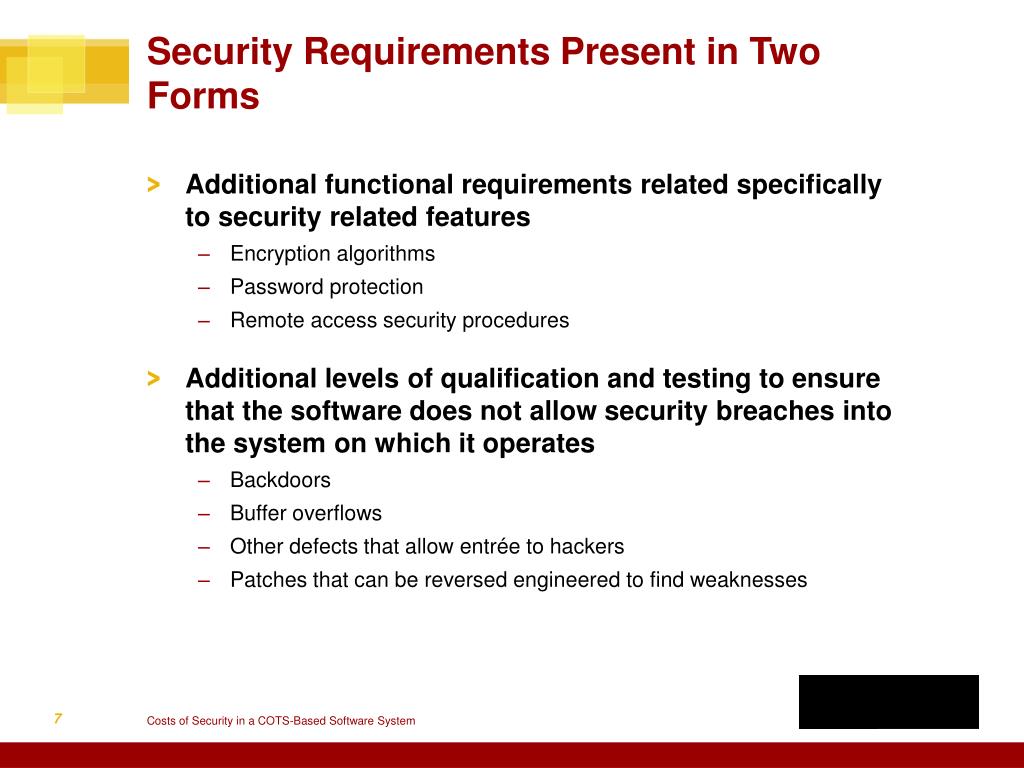 Security Requirements Present in Two Forms

> Additional functional requirements related specifically to security related features
– Encryption algorithms
– Password protection
– Remote access security procedures

> Additional levels of qualification and testing to ensure that the software does not allow security breaches into the system on which it operates
– Backdoors
– Buffer overflows
– Other defects that allow entrée to hackers
– Patches that can be reversed engineered to find weaknesses

7

Costs of Security in a COTS-Based Software System